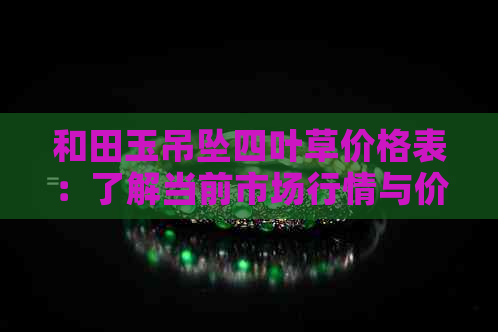 和田玉吊坠四叶草价格表：了解当前市场行情与价